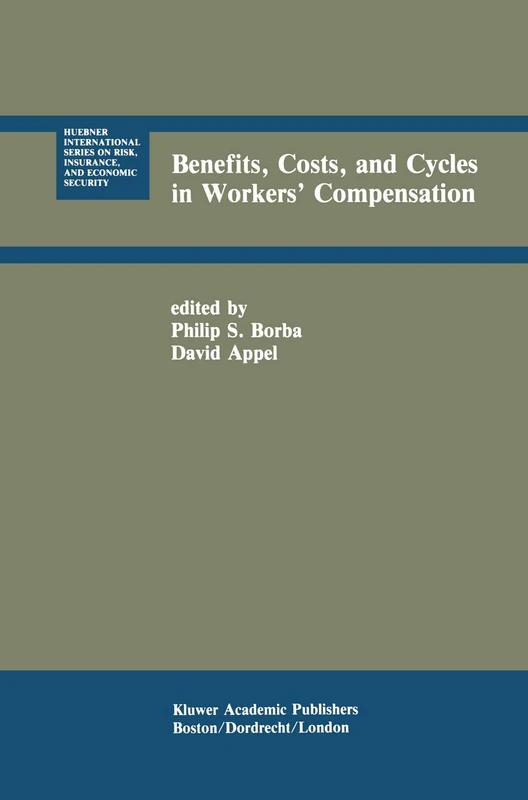 HUEBNER INTERNATIONAL SERIES ON RISK, INSURANCE, AND ECONOMIC SECURITY

Benefits, Costs, and Cycles in Workers' Compensation

edited by
Philip S. Borba
David Appel

Kluwer Academic Publishers
Boston/Dordrecht/London